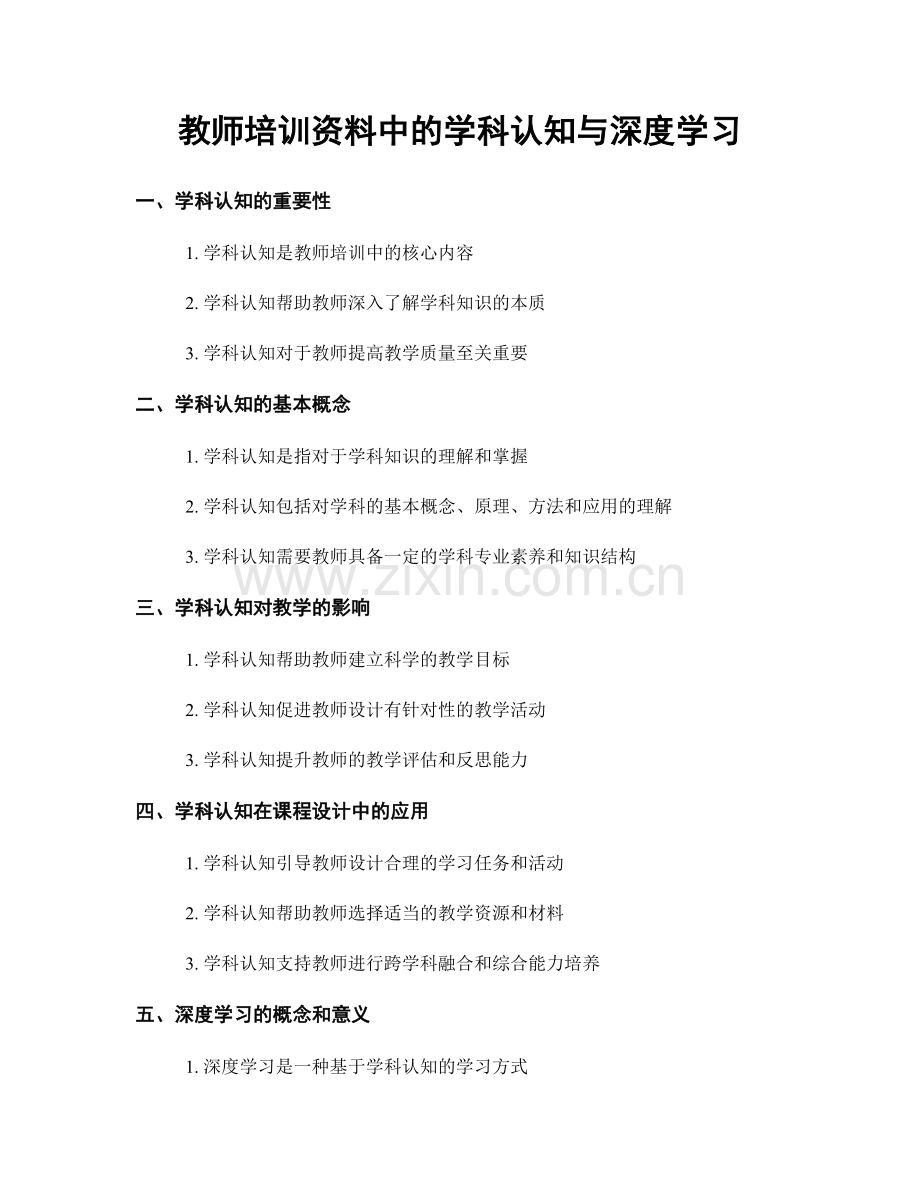 教师培训资料中的学科认知与深度学习

一、学科认知的重要性

1. 学科认知是教师培训中的核心内容

2. 学科认知帮助教师深入了解学科知识的本质

3. 学科认知对于教师提高教学质量至关重要

二、学科认知的基本概念

1. 学科认知是指对于学科知识的理解和掌握

2. 学科认知包括对学科的基本概念、原理、方法和应用的理解

3. 学科认知需要教师具备一定的学科专业素养和知识结构

www.zixin.com.cn

三、学科认知对教学的影响

1. 学科认知帮助教师建立科学的教学目标

2. 学科认知促进教师设计有针对性的教学活动

3. 学科认知提升教师的教学评估和反思能力

四、学科认知在课程设计中的应用

1. 学科认知引导教师设计合理的学习任务和活动

2. 学科认知帮助教师选择适当的教学资源和材料

3. 学科认知支持教师进行跨学科融合和综合能力培养

五、深度学习的概念和意义

1. 深度学习是一种基于学科认知的学习方式